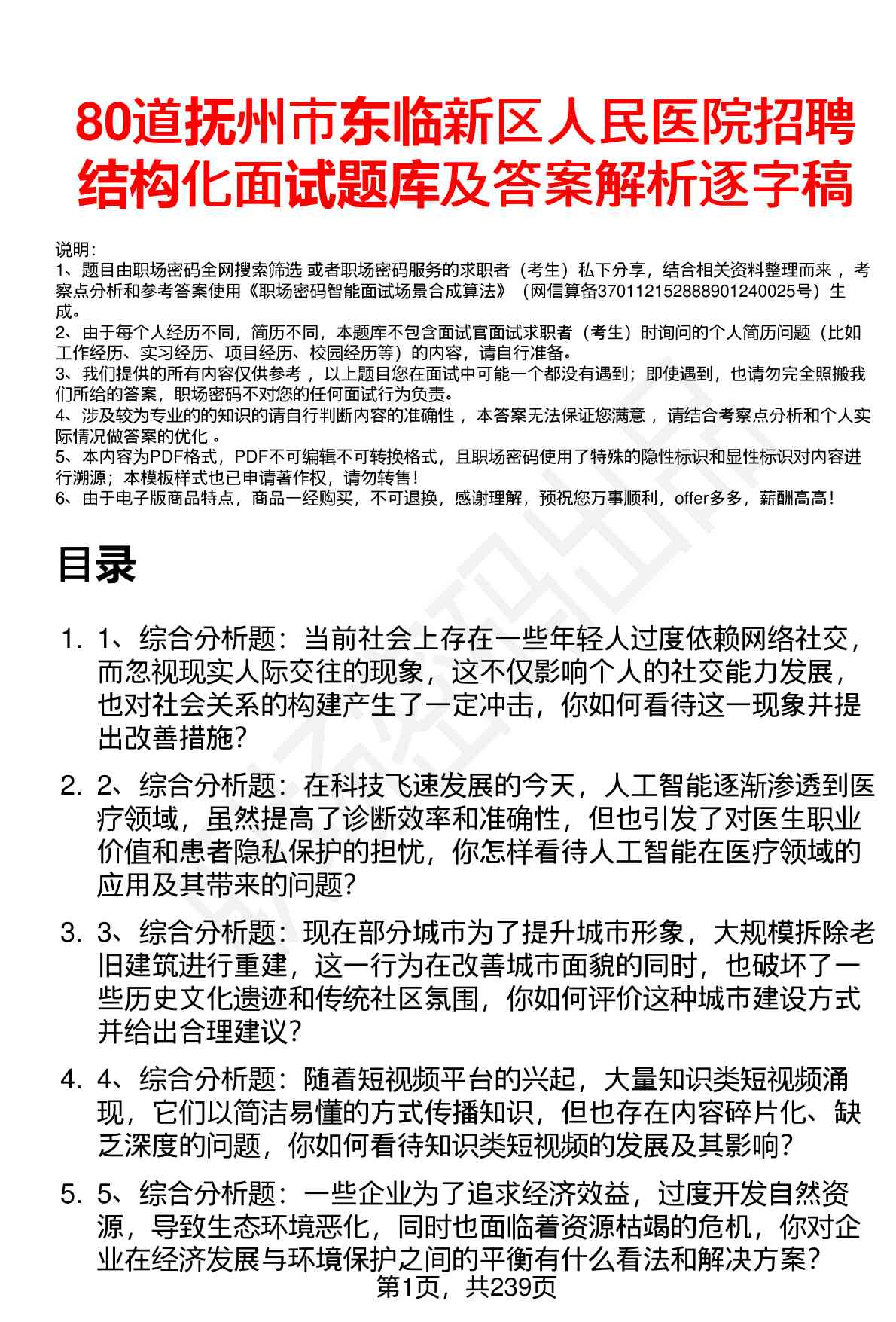 80道抚州市东临新区人民医院招聘结构化面试题库及答案解析逐字稿

说明：
1、题目由职场密码全网搜索筛选 或者职场密码服务的求职者（考生）私下分享，结合相关资料整理而来 ，考察点分析和参考答案使用《职场密码智能面试场景合成算法》（网信算备370112152888901240025号）生成。
2、由于每个人经历不同，简历不同，本题库不包含面试官面试求职者（考生）时询问的个人简历问题（比如工作经历、实习经历、项目经历、校园经历等）的内容，请自行准备。
3、我们提供的所有内容仅供参考 ，以上题目您在面试中可能一个都没有遇到；即使遇到，也请勿完全照搬我们所给的答案，职场密码不对您的任何面试行为负责。
4、涉及较为专业的的知识的请自行判断内容的准确性 ，本答案无法保证您满意 ，请结合考察点分析和个人实际情况做答案的优化 。
5、本内容为PDF格式，PDF不可编辑不可转换格式，且职场密码使用了特殊的隐性标识和显性标识对内容进行溯源；本模板样式也已申请著作权，请勿转售！
6、由于电子版商品特点，商品一经购买，不可退换，感谢理解，预祝您万事顺利，offer多多，薪酬高高！

目录

1. 1、综合分析题：当前社会上存在一些年轻人过度依赖网络社交，而忽视现实人际交往的现象，这不仅影响个人的社交能力发展，也对社会关系的构建产生了一定冲击，你如何看待这一现象并提出改善措施?

2. 2、综合分析题：在科技飞速发展的今天，人工智能逐渐渗透到医疗领域，虽然提高了诊断效率和准确性，但也引发了对医生职业价值和患者隐私保护的担忧，你怎样看待人工智能在医疗领域的应用及其带来的问题?

3. 3、综合分析题：现在部分城市为了提升城市形象，大规模拆除老旧建筑进行重建，这一行为在改善城市面貌的同时，也破坏了一些历史文化遗迹和传统社区氛围，你如何评价这种城市建设方式并给出合理建议?

4. 4、综合分析题：随着短视频平台的兴起，大量知识类短视频涌现，它们以简洁易懂的方式传播知识，但也存在内容碎片化、缺乏深度的问题，你如何看待知识类短视频的发展及其影响?

5. 5、综合分析题：一些企业为了追求经济效益，过度开发自然资源，导致生态环境恶化，同时也面临着资源枯竭的危机，你对企业在经济发展与环境保护之间的平衡有什么看法和解决方案?

第1页，共239页